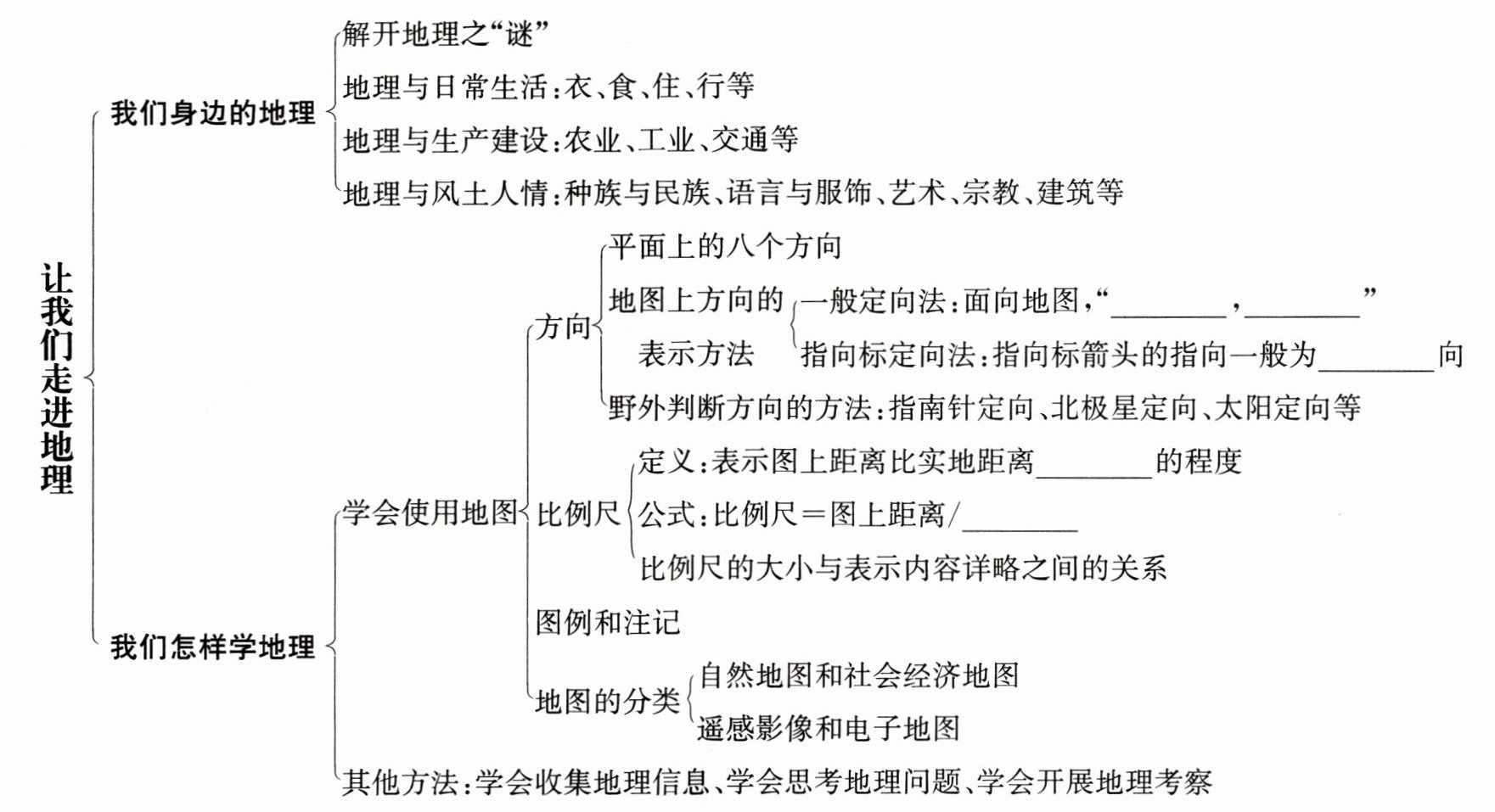 让我们走进地理

我们身边的地理
解开地理之“谜”
地理与日常生活:衣、食、住、行等
地理与生产建设:农业、工业、交通等
地理与风土人情:种族与民族、语言与服饰、艺术、宗教、建筑等

我们怎样学地理
学会使用地图
方向
平面上的八个方向
地图上方向的表示方法
一般定向法:面向地图,“________,________”
指向标定向法:指向标箭头的指向一般为________向
野外判断方向的方法:指南针定向、北极星定向、太阳定向等
比例尺
定义:表示图上距离比实地距离________的程度
公式:比例尺=图上距离/________
比例尺的大小与表示内容详略之间的关系
图例和注记
地图的分类
自然地图和社会经济地图
遥感影像和电子地图
其他方法:学会收集地理信息、学会思考地理问题、学会开展地理考察